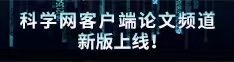 科学网客户端论文频道
新版上线！